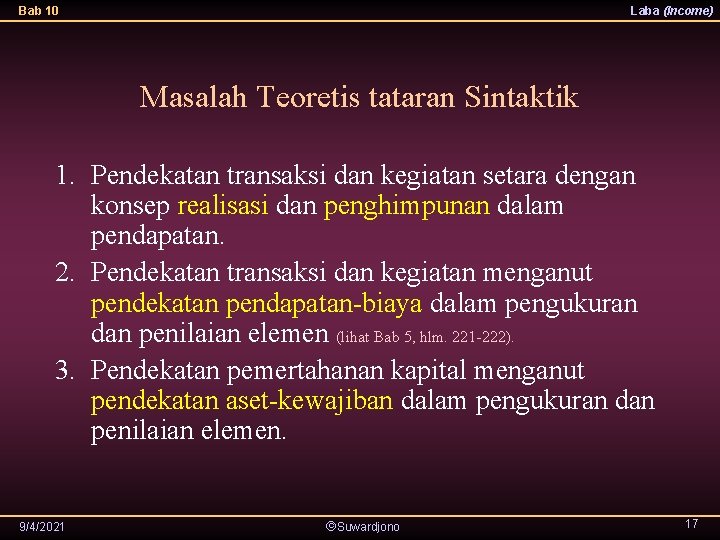 Bab 10

Laba (Income)

Masalah Teoretis tataran Sintaktik

1. Pendekatan transaksi dan kegiatan setara dengan konsep realisasi dan penghimpunan dalam pendapatan.
2. Pendekatan transaksi dan kegiatan menganut pendekatan pendapatan-biaya dalam pengukuran dan penilaian elemen (lihat Bab 5, hlm. 221-222).
3. Pendekatan pemertahanan kapital menganut pendekatan aset-kewajiban dalam pengukuran dan penilaian elemen.

9/4/2021

©Suwardjono

17